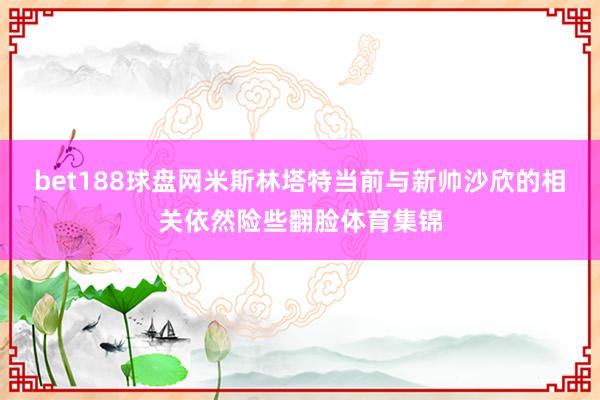 bet188球盘网米斯林塔特当前与新帅沙欣的相关依然险些翻脸体育集锦